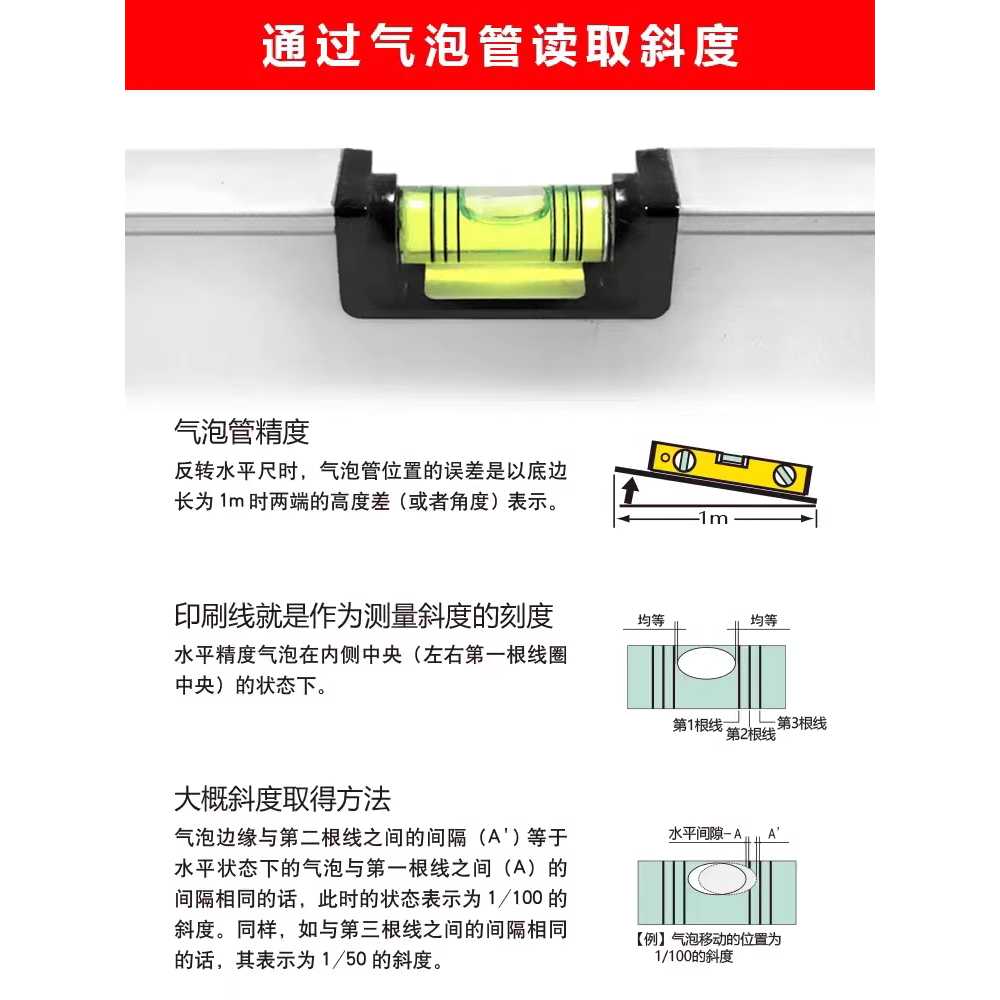 通过气泡管读取斜度

气泡管精度

反转水平尺时，气泡管位置的误差是以底边长为 1m 时两端的高度差（或者角度）表示。

1m

印刷线就是作为测量斜度的刻度

水平精度气泡在内侧中央（左右第一根线圈中央）的状态下。

均等

均等

第1根线

第2根线

第3根线

大概斜度取得方法

气泡边缘与第二根线之间的间隔（A'）等于水平状态下的气泡与第一根线之间（A）的间隔相同的话，此时的状态表示为 1/100 的斜度。同样，如与第三根线之间的间隔相同的话，其表示为 1/50 的斜度。

水平间隙-A

A'

【例】气泡移动的位置为 1/100的斜度